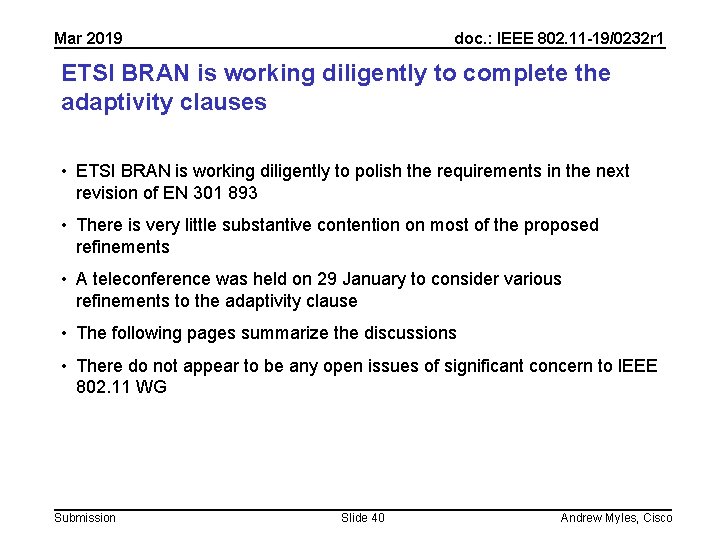 Mar 2019

doc.: IEEE 802.11-19/0232r1

ETSI BRAN is working diligently to complete the adaptivity clauses

• ETSI BRAN is working diligently to polish the requirements in the next revision of EN 301 893

• There is very little substantive contention on most of the proposed refinements

• A teleconference was held on 29 January to consider various refinements to the adaptivity clause

• The following pages summarize the discussions

• There do not appear to be any open issues of significant concern to IEEE 802.11 WG

Submission

Slide 40

Andrew Myles, Cisco